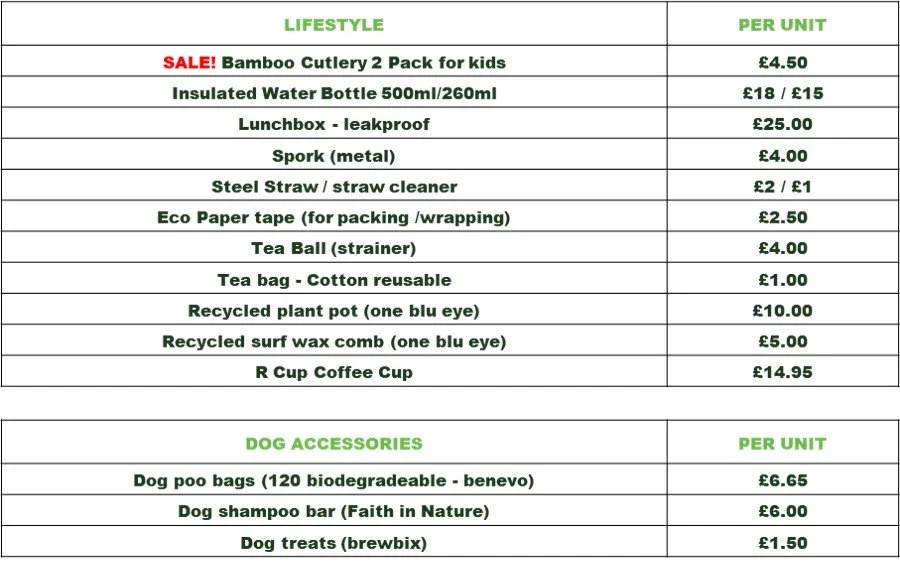 | LIFESTYLE | PER UNIT |
|---|---|
| SALE! Bamboo Cutlery 2 Pack for kids | £4.50 |
| Insulated Water Bottle 500ml/260ml | £18 / £15 |
| Lunchbox - leakproof | £25.00 |
| Spork (metal) | £4.00 |
| Steel Straw / straw cleaner | £2 / £1 |
| Eco Paper tape (for packing /wrapping) | £2.50 |
| Tea Ball (strainer) | £4.00 |
| Tea bag - Cotton reusable | £1.00 |
| Recycled plant pot (one blu eye) | £10.00 |
| Recycled surf wax comb (one blu eye) | £5.00 |
| R Cup Coffee Cup | £14.95 |

| DOG ACCESSORIES | PER UNIT |
|---|---|
| Dog poo bags (120 biodegradeable - benevo) | £6.65 |
| Dog shampoo bar (Faith in Nature) | £6.00 |
| Dog treats (brewbix) | £1.50 |